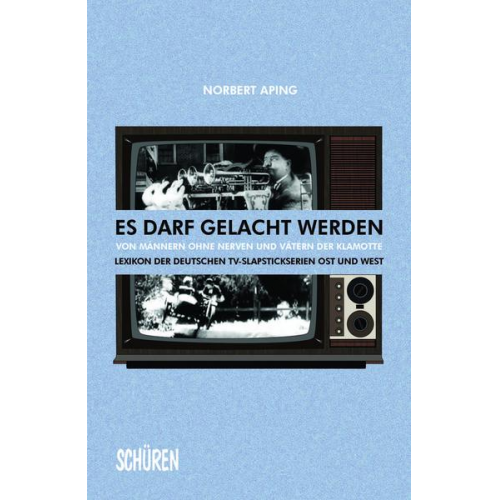 NORBERT APING

ES DARF GELACHT WERDEN

VON MÄNNERN OHNE NERVEN UND VÄTERN DER KLAMOTTE

LEXIKON DER DEUTSCHEN TV-SLAPSTICKSERIEN OST UND WEST

SCHÜREN